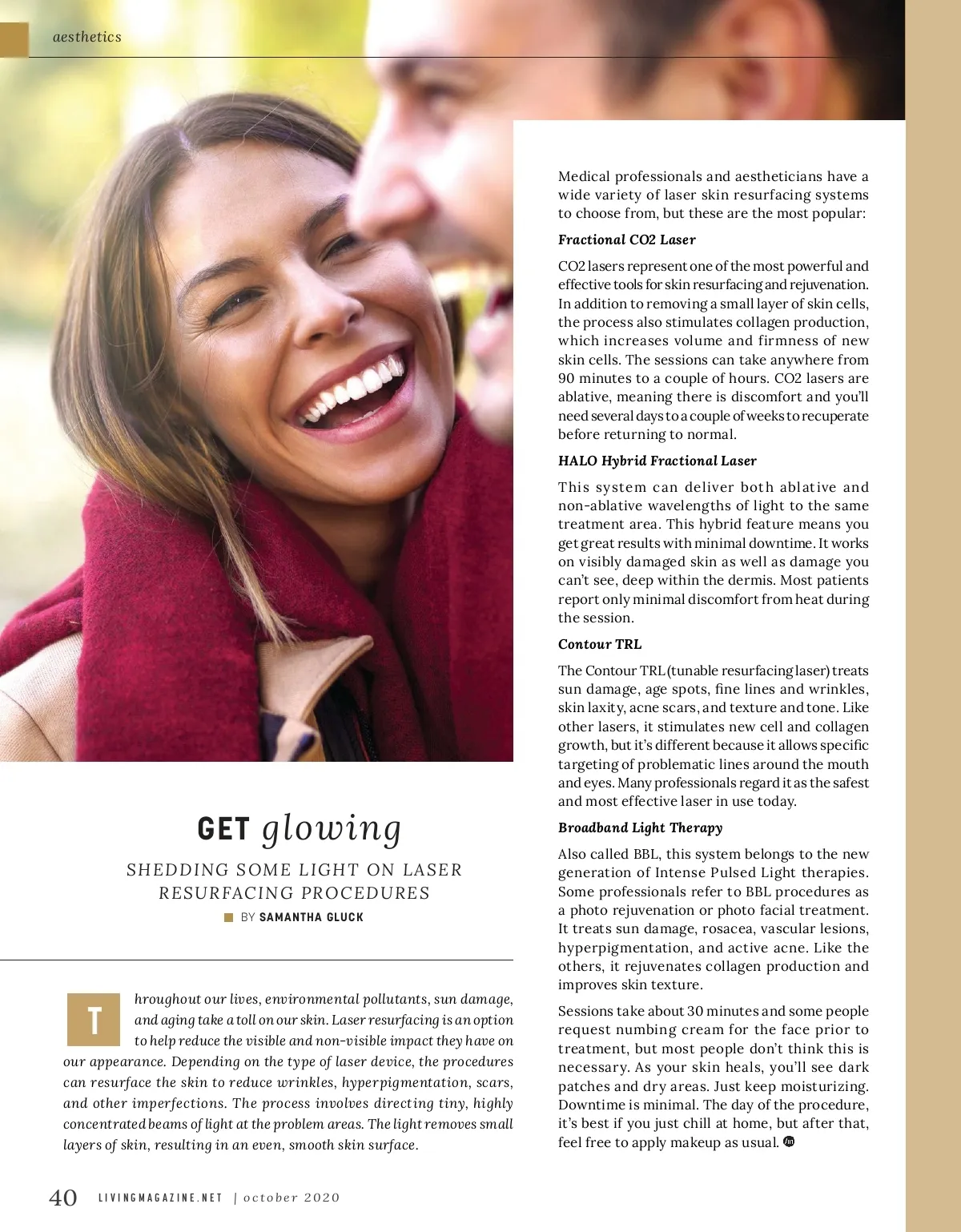 aesthetics

GET glowing

SHEDDING SOME LIGHT ON LASER RESURFACING PROCEDURES

BY SAMANTHA GLUCK

Throughout our lives, environmental pollutants, sun damage, and aging take a toll on our skin. Laser resurfacing is an option to help reduce the visible and non-visible impact they have on our appearance. Depending on the type of laser device, the procedures can resurface the skin to reduce wrinkles, hyperpigmentation, scars, and other imperfections. The process involves directing tiny, highly concentrated beams of light at the problem areas. The light removes small layers of skin, resulting in an even, smooth skin surface.

Medical professionals and aestheticians have a wide variety of laser skin resurfacing systems to choose from, but these are the most popular:

Fractional CO2 Laser

CO2 lasers represent one of the most powerful and effective tools for skin resurfacing and rejuvenation. In addition to removing a small layer of skin cells, the process also stimulates collagen production, which increases volume and firmness of new skin cells. The sessions can take anywhere from 90 minutes to a couple of hours. CO2 lasers are ablative, meaning there is discomfort and you'll need several days to a couple of weeks to recuperate before returning to normal.

HALO Hybrid Fractional Laser

This system can deliver both ablative and non-ablative wavelengths of light to the same treatment area. This hybrid feature means you get great results with minimal downtime. It works on visibly damaged skin as well as damage you can't see, deep within the dermis. Most patients report only minimal discomfort from heat during the session.

Contour TRL

The Contour TRL (tunable resurfacing laser) treats sun damage, age spots, fine lines and wrinkles, skin laxity, acne scars, and texture and tone. Like other lasers, it stimulates new cell and collagen growth, but it's different because it allows specific targeting of problematic lines around the mouth and eyes. Many professionals regard it as the safest and most effective laser in use today.

Broadband Light Therapy

Also called BBL, this system belongs to the new generation of Intense Pulsed Light therapies. Some professionals refer to BBL procedures as a photo rejuvenation or photo facial treatment. It treats sun damage, rosacea, vascular lesions, hyperpigmentation, and active acne. Like the others, it rejuvenates collagen production and improves skin texture.

Sessions take about 30 minutes and some people request numbing cream for the face prior to treatment, but most people don't think this is necessary. As your skin heals, you'll see dark patches and dry areas. Just keep moisturizing. Downtime is minimal. The day of the procedure, it's best if you just chill at home, but after that, feel free to apply makeup as usual.

40 LIVINGMAGAZINE.NET | october 2020